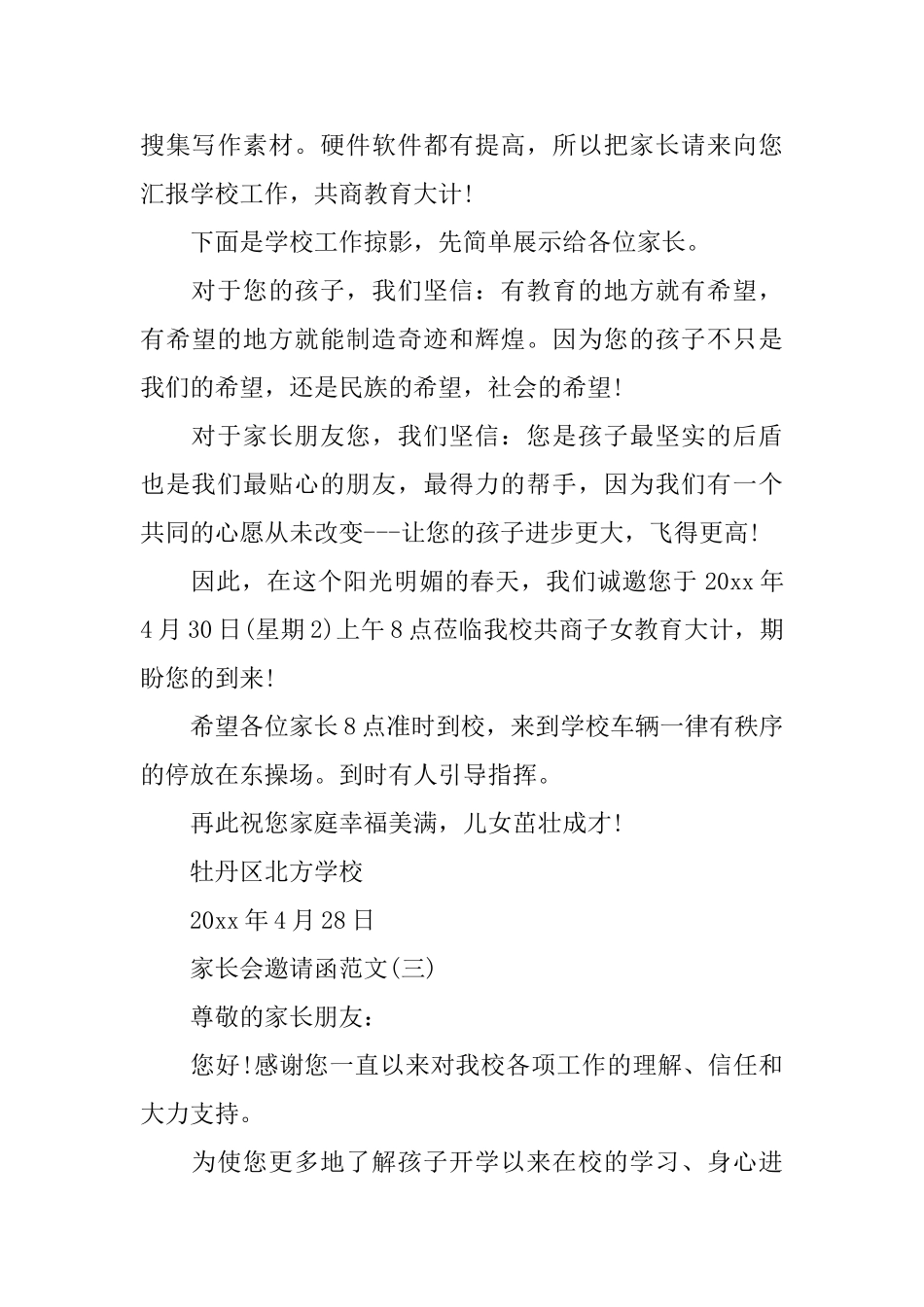 搜集写作素材。硬件软件都有提高，所以把家长请来向您汇报学校工作，共商教育大计!

下面是学校工作掠影，先简单展示给各位家长。

对于您的孩子，我们坚信：有教育的地方就有希望，有希望的地方就能制造奇迹和辉煌。因为您的孩子不只是我们的希望，还是民族的希望，社会的希望!

对于家长朋友您，我们坚信：您是孩子最坚实的后盾也是我们最贴心的朋友，最得力的帮手，因为我们有一个共同的心愿从未改变---让您的孩子进步更大，飞得更高!

因此，在这个阳光明媚的春天，我们诚邀您于20xx年4月30日(星期2)上午8点莅临我校共商子女教育大计，期盼您的到来!

希望各位家长8点准时到校，来到学校车辆一律有秩序的停放在东操场。到时有人引导指挥。

再此祝您家庭幸福美满，儿女茁壮成才!

牡丹区北方学校

20xx年4月28日

家长会邀请函范文(三)

尊敬的家长朋友：

您好!感谢您一直以来对我校各项工作的理解、信任和大力支持。

为使您更多地了解孩子开学以来在校的学习、身心进